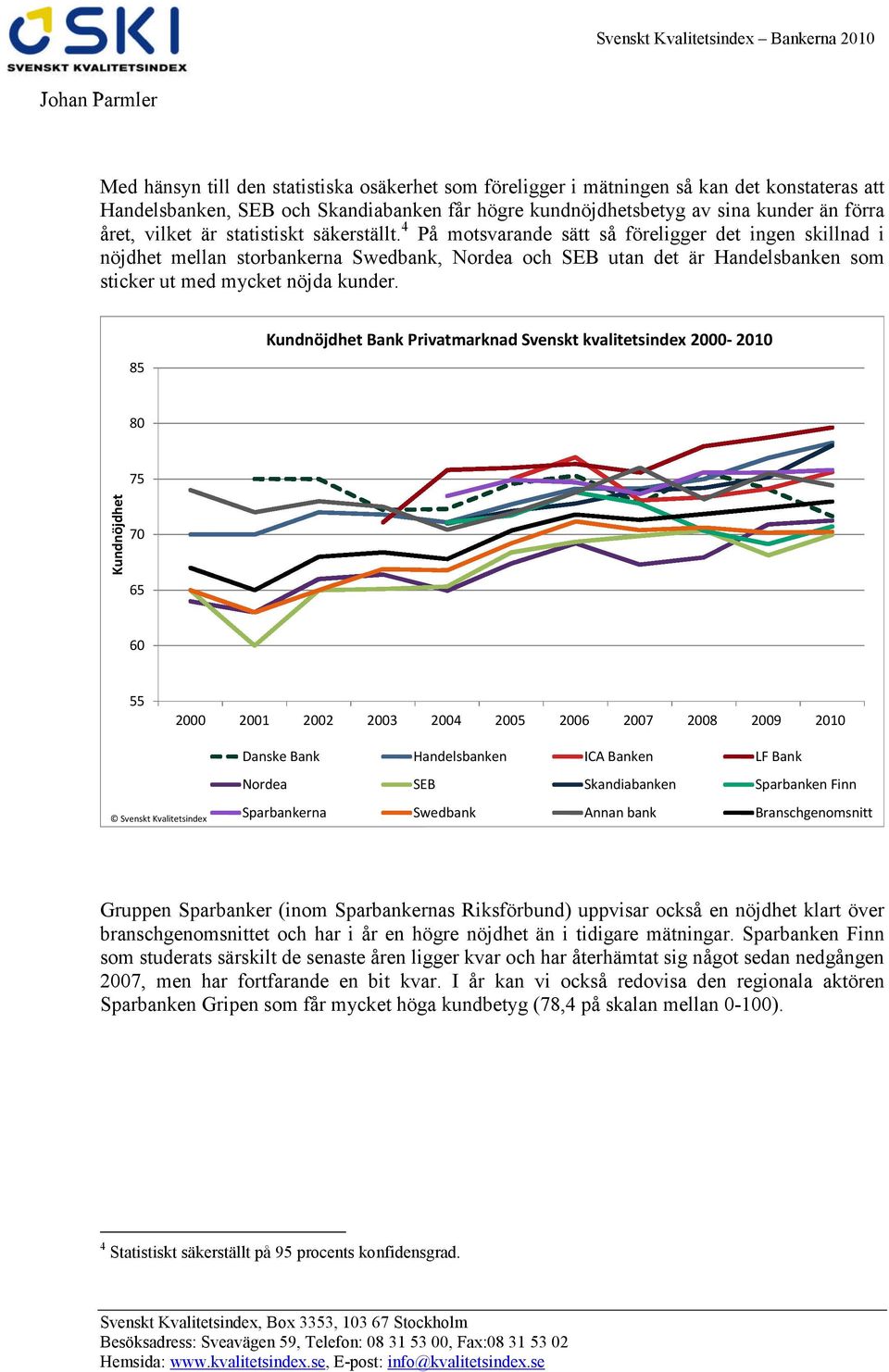 SKI
SVENSKT KVALITETSINDEX

Svenskt Kvalitetsindex – Bankerna 2010

Johan Parmler

Med hänsyn till den statistiska osäkerhet som föreligger i mätningen så kan det konstateras att Handelsbanken, SEB och Skandiabanken får högre kundnöjdhetsbetyg av sina kunder än förra året, vilket är statistiskt säkerställt.$^4$ På motsvarande sätt så föreligger det ingen skillnad i nöjdhet mellan storbankerna Swedbank, Nordea och SEB utan det är Handelsbanken som sticker ut med mycket nöjda kunder.

Kundnöjdhet Bank Privatmarknad Svenskt kvalitetsindex 2000- 2010

Kundnöjdhet

85
80
75
70
65
60
55

2000 2001 2002 2003 2004 2005 2006 2007 2008 2009 2010

Danske Bank
Handelsbanken
ICA Banken
LF Bank
Nordea
SEB
Skandiabanken
Sparbanken Finn
Sparbankerna
Swedbank
Annan bank
Branschgenomsnitt

© Svenskt Kvalitetsindex

Gruppen Sparbanker (inom Sparbankernas Riksförbund) uppvisar också en nöjdhet klart över branschgenomsnittet och har i år en högre nöjdhet än i tidigare mätningar. Sparbanken Finn som studerats särskilt de senaste åren ligger kvar och har återhämtat sig något sedan nedgången 2007, men har fortfarande en bit kvar. I år kan vi också redovisa den regionala aktören Sparbanken Gripen som får mycket höga kundbetyg (78,4 på skalan mellan 0-100).

$^4$ Statistiskt säkerställt på 95 procents konfidensgrad.

Svenskt Kvalitetsindex, Box 3353, 103 67 Stockholm
Besöksadress: Sveavägen 59, Telefon: 08 31 53 00, Fax:08 31 53 02
Hemsida: www.kvalitetsindex.se, E-post: info@kvalitetsindex.se